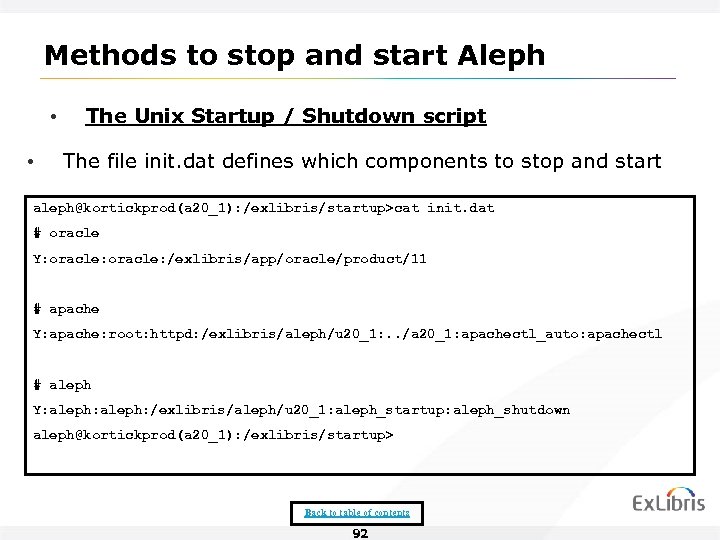 Methods to stop and start Aleph

• The Unix Startup / Shutdown script

• The file init.dat defines which components to stop and start

aleph@kortickprod(a20_1):/exlibris/startup>cat init.dat
# oracle
Y:oracle:oracle:/exlibris/app/oracle/product/11

# apache
Y:apache:root:httpd:/exlibris/aleph/u20_1:../a20_1:apachectl_auto:apachectl

# aleph
Y:aleph:aleph:/exlibris/aleph/u20_1:aleph_startup:aleph_shutdown
aleph@kortickprod(a20_1):/exlibris/startup>

Back to table of contents

ExLibris

92